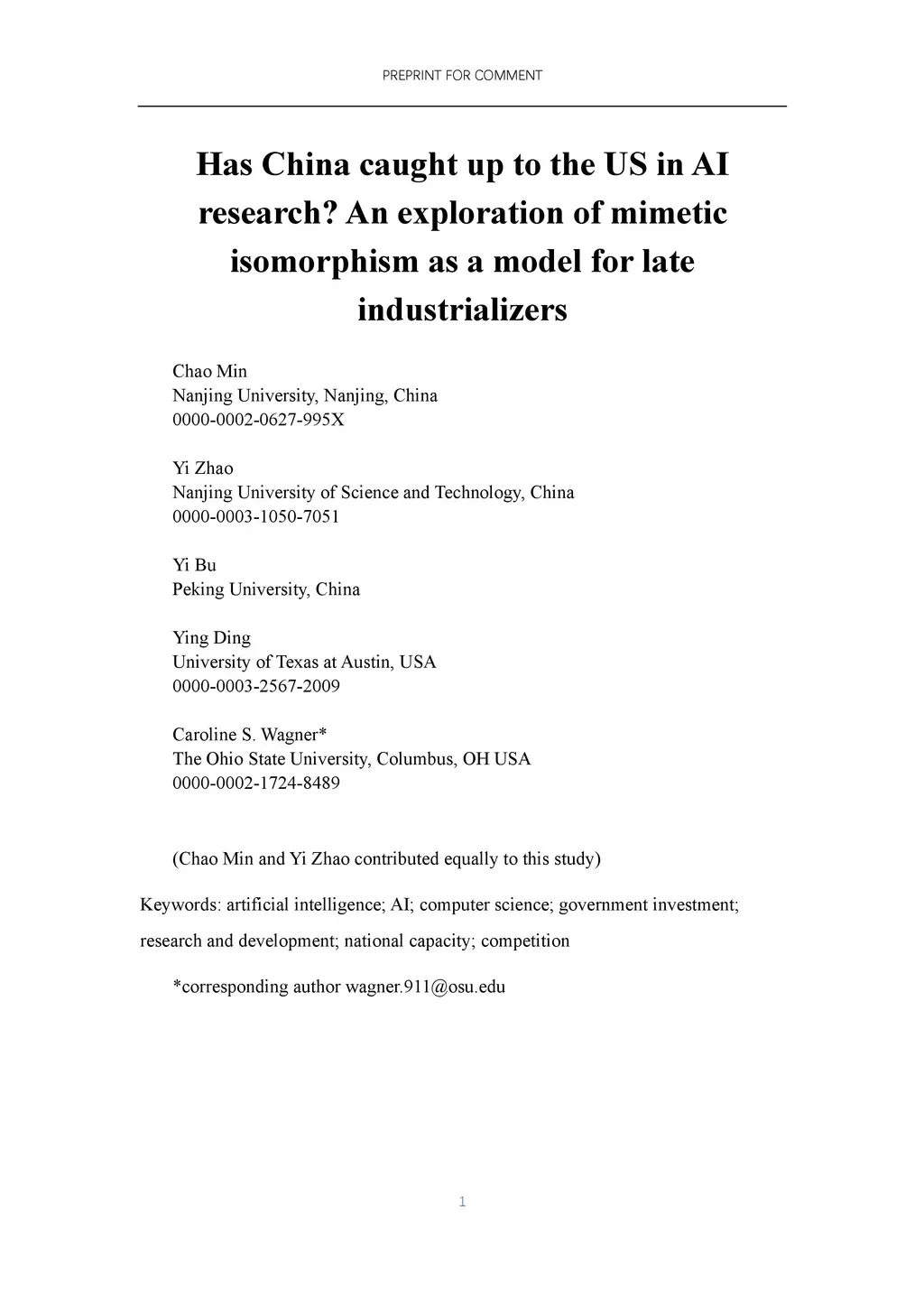 PREPRINT FOR COMMENT

Has China caught up to the US in AI research? An exploration of mimetic isomorphism as a model for late industrializers

Chao Min
Nanjing University, Nanjing, China
0000-0002-0627-995X

Yi Zhao
Nanjing University of Science and Technology, China
0000-0003-1050-7051

Yi Bu
Peking University, China

Ying Ding
University of Texas at Austin, USA
0000-0003-2567-2009

Caroline S. Wagner*
The Ohio State University, Columbus, OH USA
0000-0002-1724-8489

(Chao Min and Yi Zhao contributed equally to this study)

Keywords: artificial intelligence; AI; computer science; government investment; research and development; national capacity; competition

*corresponding author wagner.911@osu.edu

1